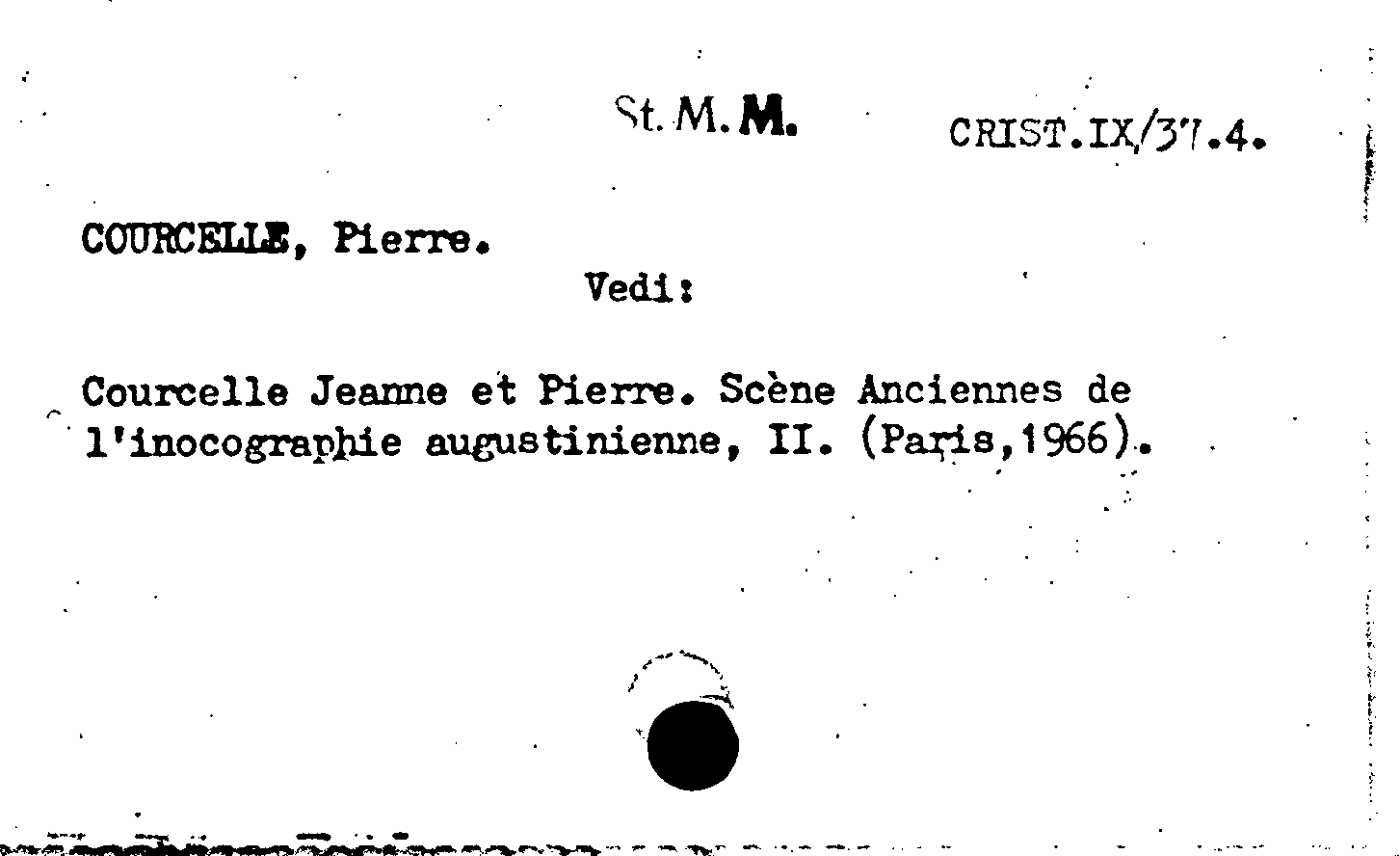 St. M. M.    CRIST.IX/37.4.

COURCELLE, Pierre.

Vedi:

Courcelle Jeanne et Pierre. Scène Anciennes de l'inocographie augustinienne, II. (Paris,1966).